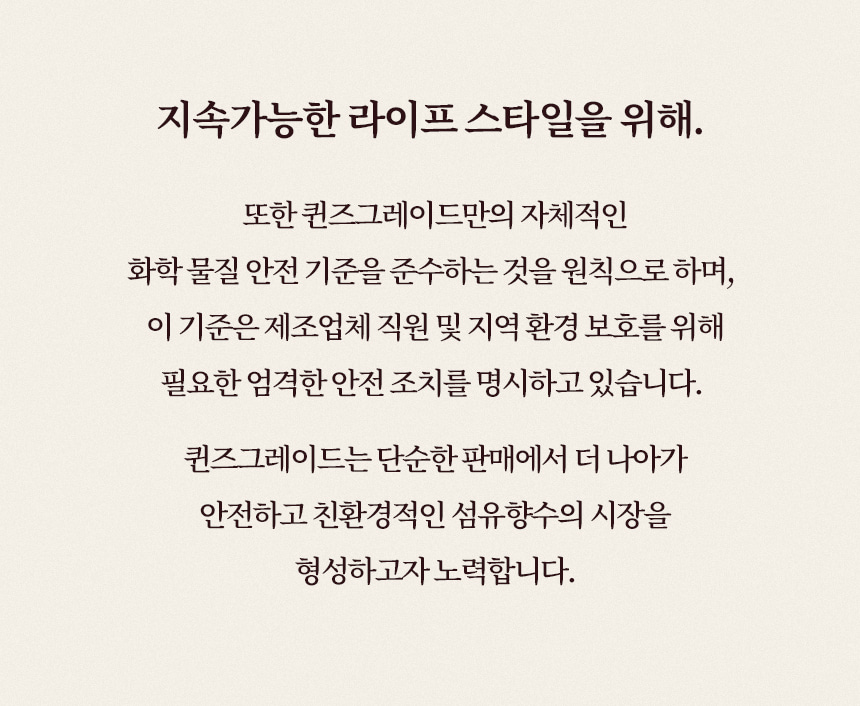 지속가능한 라이프 스타일을 위해.

또한 퀸즈그레이드만의 자체적인
화학 물질 안전 기준을 준수하는 것을 원칙으로 하며,
이 기준은 제조업체 직원 및 지역 환경 보호를 위해
필요한 엄격한 안전 조치를 명시하고 있습니다.

퀸즈그레이드는 단순한 판매에서 더 나아가
안전하고 친환경적인 섬유향수의 시장을
형성하고자 노력합니다.